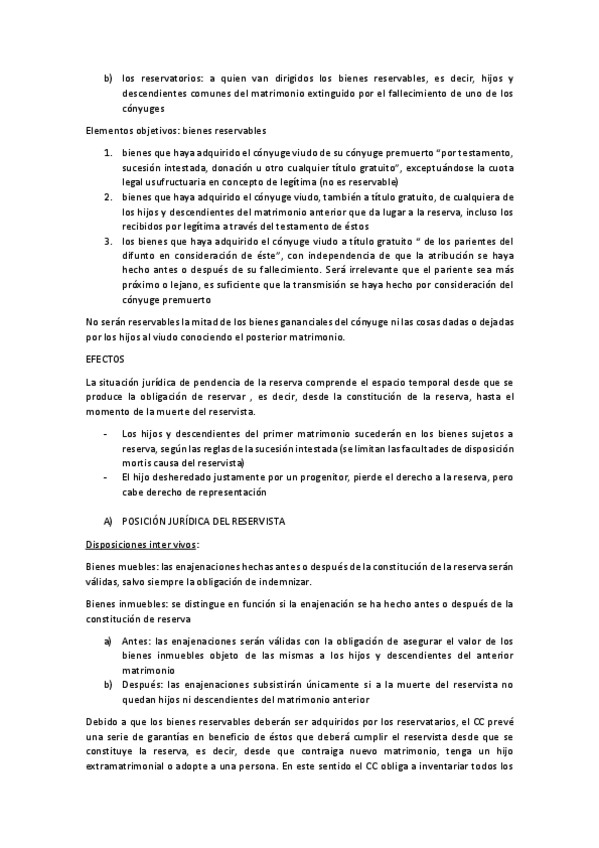 b) los reservatorios: a quien van dirigidos los bienes reservables, es decir, hijos y descendientes comunes del matrimonio extinguido por el fallecimiento de uno de los cónyuges

Elementos objetivos: bienes reservables

1. bienes que haya adquirido el cónyuge viudo de su cónyuge premuerto "por testamento, sucesión intestada, donación u otro cualquier título gratuito", exceptuándose la cuota legal usufructuaria en concepto de legítima (no es reservable)
2. bienes que haya adquirido el cónyuge viudo, también a título gratuito, de cualquiera de los hijos y descendientes del matrimonio anterior que da lugar a la reserva, incluso los recibidos por legítima a través del testamento de éstos
3. los bienes que haya adquirido el cónyuge viudo a título gratuito " de los parientes del difunto en consideración de éste", con independencia de que la atribución se haya hecho antes o después de su fallecimiento. Será irrelevante que el pariente sea más próximo o lejano, es suficiente que la transmisión se haya hecho por consideración del cónyuge premuerto

No serán reservables la mitad de los bienes gananciales del cónyuge ni las cosas dadas o dejadas por los hijos al viudo conociendo el posterior matrimonio.

EFECTOS

La situación jurídica de pendencia de la reserva comprende el espacio temporal desde que se produce la obligación de reservar , es decir, desde la constitución de la reserva, hasta el momento de la muerte del reservista.

- Los hijos y descendientes del primer matrimonio sucederán en los bienes sujetos a reserva, según las reglas de la sucesión intestada (se limitan las facultades de disposición mortis causa del reservista)
- El hijo desheredado justamente por un progenitor, pierde el derecho a la reserva, pero cabe derecho de representación

A) POSICIÓN JURÍDICA DEL RESERVISTA

Disposiciones inter vivos:

Bienes muebles: las enajenaciones hechas antes o después de la constitución de la reserva serán válidas, salvo siempre la obligación de indemnizar.

Bienes inmuebles: se distingue en función si la enajenación se ha hecho antes o después de la constitución de reserva

a) Antes: las enajenaciones serán válidas con la obligación de asegurar el valor de los bienes inmuebles objeto de las mismas a los hijos y descendientes del anterior matrimonio
b) Después: las enajenaciones subsistirán únicamente si a la muerte del reservista no quedan hijos ni descendientes del matrimonio anterior

Debido a que los bienes reservables deberán ser adquiridos por los reservatarios, el CC prevé una serie de garantías en beneficio de éstos que deberá cumplir el reservista desde que se constituye la reserva, es decir, desde que contraiga nuevo matrimonio, tenga un hijo extramatrimonial o adopte a una persona. En este sentido el CC obliga a inventariar todos los